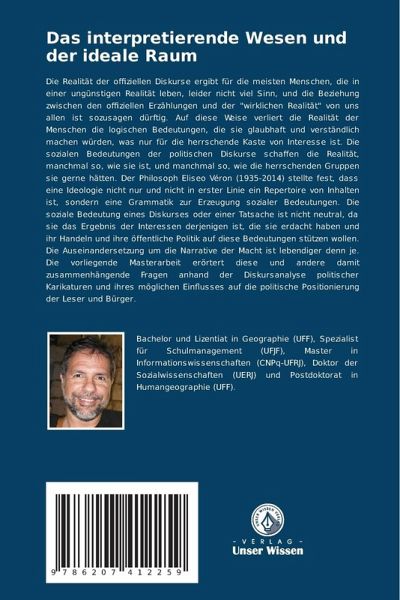 Das interpretierende Wesen und der ideale Raum

Die Realität der offiziellen Diskurse ergibt für die meisten Menschen, die in einer ungünstigen Realität leben, leider nicht viel Sinn, und die Beziehung zwischen den offiziellen Erzählungen und der "wirklichen Realität" von uns allen ist sozusagen dürftig. Auf diese Weise verliert die Realität der Menschen die logischen Bedeutungen, die sie glaubhaft und verständlich machen würden, was nur für die herrschende Kaste von Interesse ist. Die sozialen Bedeutungen der politischen Diskurse schaffen die Realität, manchmal so, wie sie ist, und manchmal so, wie die herrschenden Gruppen sie gerne hätten. Der Philosoph Eliseo Véron (1935-2014) stellte fest, dass eine Ideologie nicht nur und nicht in erster Linie ein Repertoire von Inhalten ist, sondern eine Grammatik zur Erzeugung sozialer Bedeutungen. Die soziale Bedeutung eines Diskurses oder einer Tatsache ist nicht neutral, da sie das Ergebnis der Interessen derjenigen ist, die sie erdacht haben und ihr Handeln und ihre öffentliche Politik auf diese Bedeutungen stützen wollen. Die Auseinandersetzung um die Narrative der Macht ist lebendiger denn je. Die vorliegende Masterarbeit erörtert diese und andere damit zusammenhängende Fragen anhand der Diskursanalyse politischer Karikaturen und ihres möglichen Einflusses auf die politische Positionierung der Leser und Bürger.

Bachelor und Lizentiat in Geographie (UFF), Spezialist für Schulmanagement (UFJF), Master in Informationswissenschaften (CNPq-UFRJ), Doktor der Sozialwissenschaften (UERJ) und Postdoktorat in Humangeographie (UFF).

9 786207 412259

UNSER WISSEN VERLAG
- VERLAG -
Unser Wissen